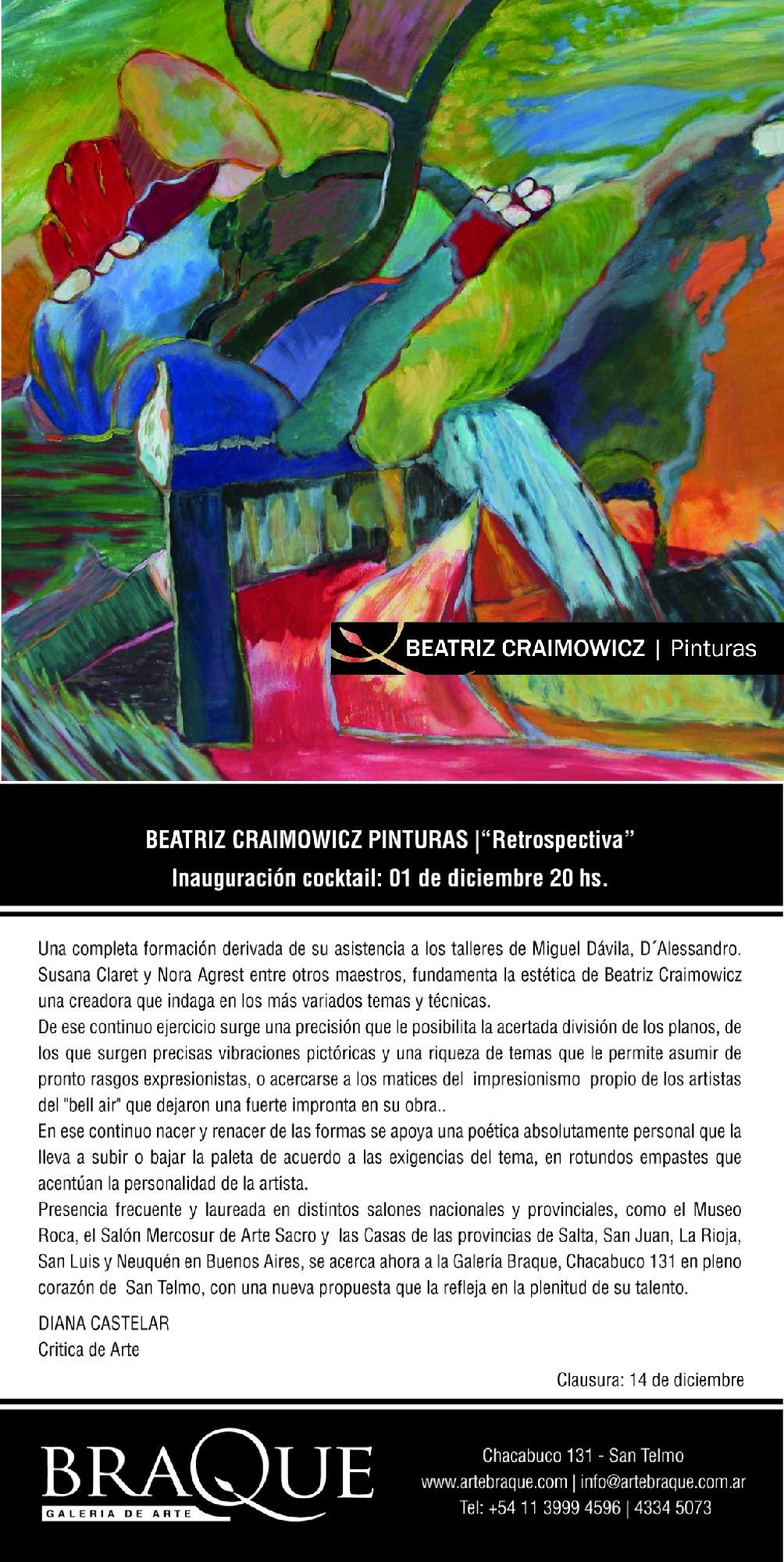 BEATRIZ CRAIMOWICZ | Pinturas

BEATRIZ CRAIMOWICZ PINTURAS |"Retrospectiva"
Inauguración cocktail: 01 de diciembre 20 hs.

Una completa formación derivada de su asistencia a los talleres de Miguel Dávila, D´Alessandro. Susana Claret y Nora Agrest entre otros maestros, fundamenta la estética de Beatriz Craimowicz una creadora que indaga en los más variados temas y técnicas.
De ese continuo ejercicio surge una precisión que le posibilita la acertada división de los planos, de los que surgen precisas vibraciones pictóricas y una riqueza de temas que le permite asumir de pronto rasgos expresionistas, o acercarse a los matices del impresionismo propio de los artistas del "bell air" que dejaron una fuerte impronta en su obra..
En ese continuo nacer y renacer de las formas se apoya una poética absolutamente personal que la lleva a subir o bajar la paleta de acuerdo a las exigencias del tema, en rotundos empastes que acentúan la personalidad de la artista.
Presencia frecuente y laureada en distintos salones nacionales y provinciales, como el Museo Roca, el Salón Mercosur de Arte Sacro y las Casas de las provincias de Salta, San Juan, La Rioja, San Luis y Neuquén en Buenos Aires, se acerca ahora a la Galería Braque, Chacabuco 131 en pleno corazón de San Telmo, con una nueva propuesta que la refleja en la plenitud de su talento.

DIANA CASTELAR
Critica de Arte

Clausura: 14 de diciembre

BRAQUE
GALERIA DE ARTE

Chacabuco 131 - San Telmo
www.artebraque.com | info@artebraque.com.ar
Tel: +54 11 3999 4596 | 4334 5073